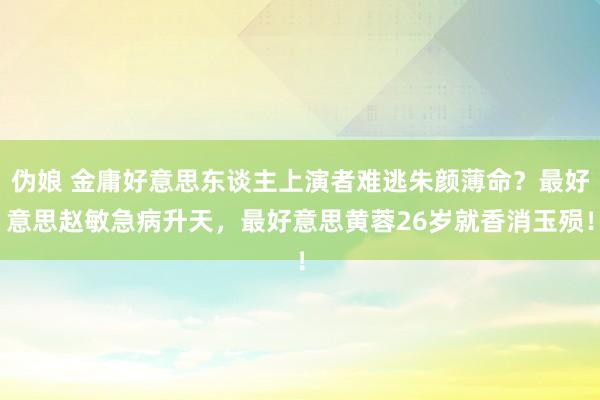 伪娘 金庸好意思东谈主上演者难逃朱颜薄命？最好意思赵敏急病升天，最好意思黄蓉26岁就香消玉殒！！